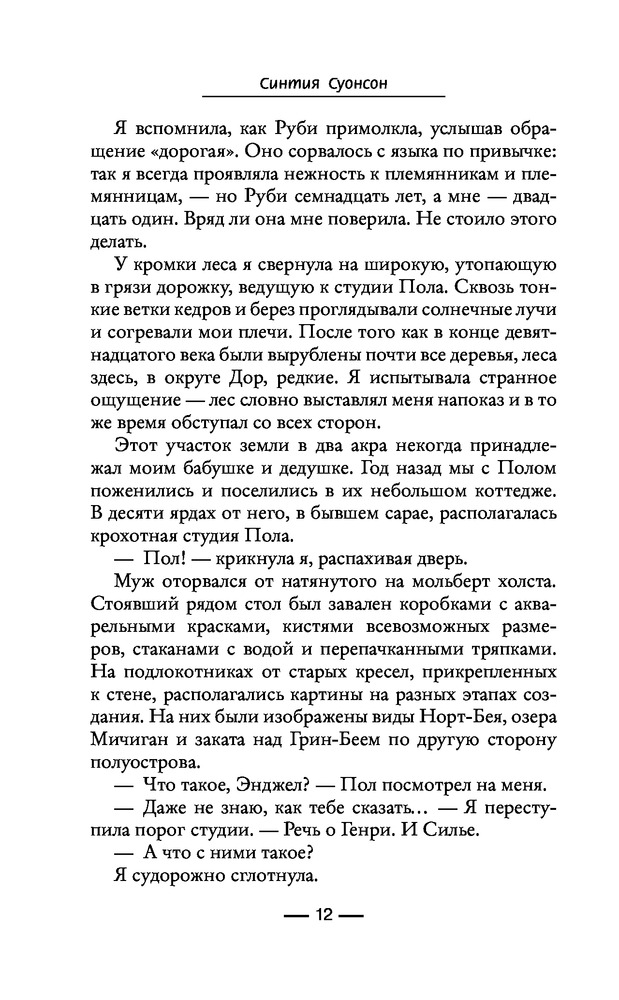 Синтия Суонсон

Я вспомнила, как Руби примолкла, услышав обращение «дорогая». Оно сорвалось с языка по привычке: так я всегда проявляла нежность к племянникам и племянницам, — но Руби семнадцать лет, а мне — двадцать один. Вряд ли она мне поверила. Не стоило этого делать.

У кромки леса я свернула на широкую, утопающую в грязи дорожку, ведущую к студии Пола. Сквозь тонкие ветки кедров и берез проглядывали солнечные лучи и согревали мои плечи. После того как в конце девятнадцатого века были вырублены почти все деревья, леса здесь, в округе Дор, редкие. Я испытывала странное ощущение — лес словно выставлял меня напоказ и в то же время обступал со всех сторон.

Этот участок земли в два акра некогда принадлежал моим бабушке и дедушке. Год назад мы с Полом поженились и поселились в их небольшом коттедже. В десяти ярдах от него, в бывшем сарае, располагалась крохотная студия Пола.

— Пол! — крикнула я, распахивая дверь.

Муж оторвался от натянутого на мольберт холста. Стоявший рядом стол был завален коробками с акварельными красками, кистями всевозможных размеров, стаканами с водой и перепачканными тряпками. На подлокотниках от старых кресел, прикрепленных к стене, располагались картины на разных этапах создания. На них были изображены виды Норт-Бея, озера Мичиган и заката над Грин-Беем по другую сторону полуострова.

— Что такое, Энджел? — Пол посмотрел на меня.

— Даже не знаю, как тебе сказать… — Я переступила порог студии. — Речь о Генри. И Силье.

— А что с ними такое?

Я судорожно сглотнула.

— 12 —